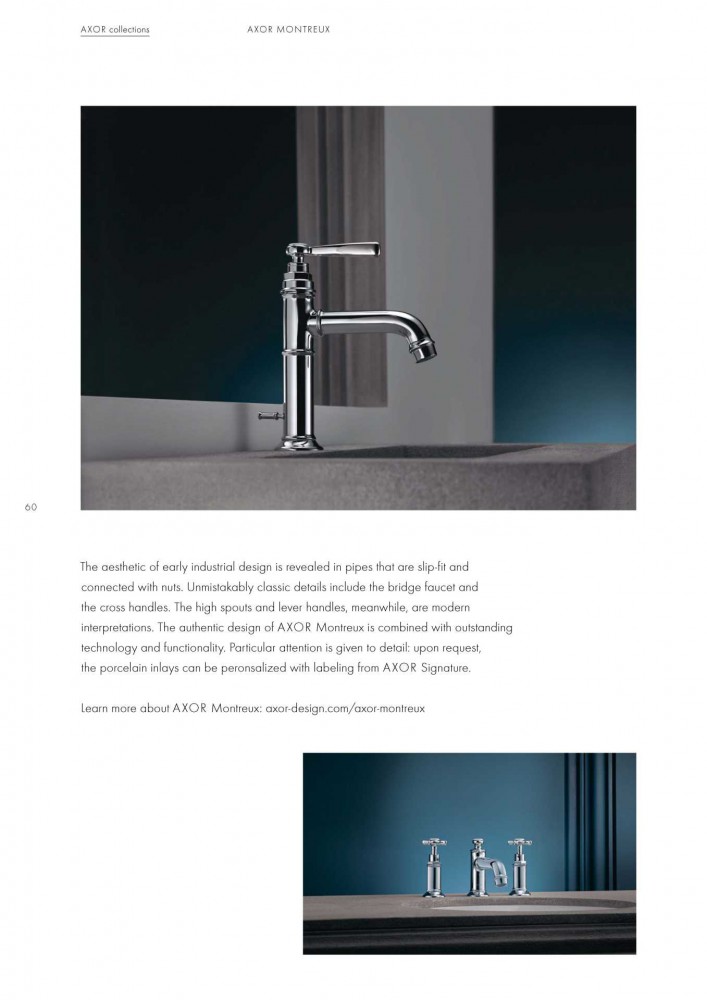 AXOR collections AXOR MONTREUX

60

The aesthetic of early industrial design is revealed in pipes that are slip-fit and connected with nuts. Unmistakably classic details include the bridge faucet and the cross handles. The high spouts and lever handles, meanwhile, are modern interpretations. The authentic design of AXOR Montreux is combined with outstanding technology and functionality. Particular attention is given to detail: upon request, the porcelain inlays can be peronsalized with labeling from AXOR Signature.

Learn more about AXOR Montreux: axor-design.com/axor-montreux